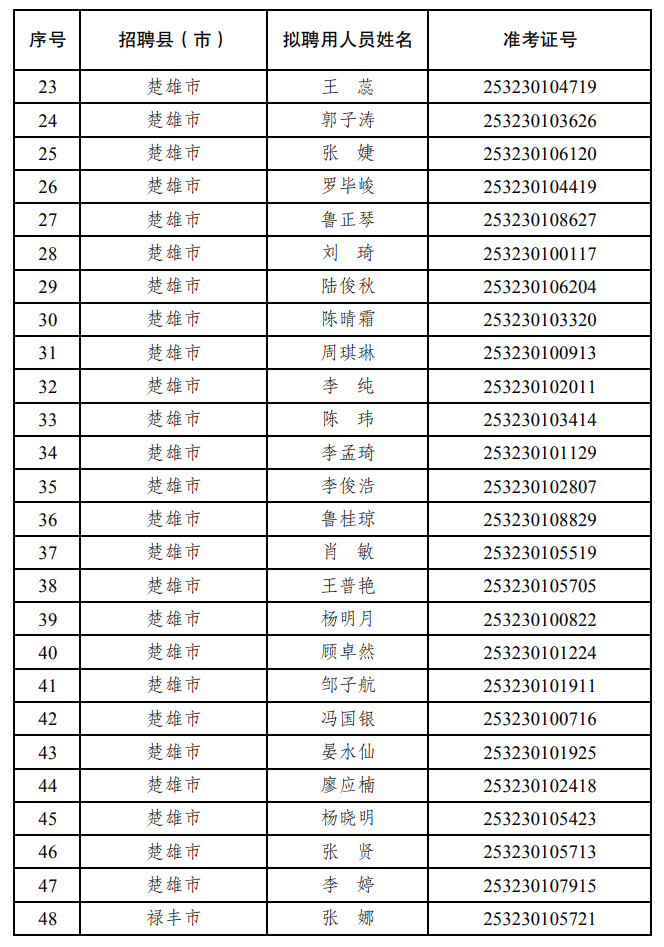 | 序号 | 招聘县（市） | 拟聘用人员姓名 | 准考证号 |
|---|---|---|---|
| 23 | 楚雄市 | 王　蕊 | 253230104719 |
| 24 | 楚雄市 | 郭子涛 | 253230103626 |
| 25 | 楚雄市 | 张　婕 | 253230106120 |
| 26 | 楚雄市 | 罗毕峻 | 253230104419 |
| 27 | 楚雄市 | 鲁正琴 | 253230108627 |
| 28 | 楚雄市 | 刘　琦 | 253230100117 |
| 29 | 楚雄市 | 陆俊秋 | 253230106204 |
| 30 | 楚雄市 | 陈晴霜 | 253230103320 |
| 31 | 楚雄市 | 周琪琳 | 253230100913 |
| 32 | 楚雄市 | 李　纯 | 253230102011 |
| 33 | 楚雄市 | 陈　玮 | 253230103414 |
| 34 | 楚雄市 | 李孟琦 | 253230101129 |
| 35 | 楚雄市 | 李俊浩 | 253230102807 |
| 36 | 楚雄市 | 鲁桂琼 | 253230108829 |
| 37 | 楚雄市 | 肖　敏 | 253230105519 |
| 38 | 楚雄市 | 王普艳 | 253230105705 |
| 39 | 楚雄市 | 杨明月 | 253230100822 |
| 40 | 楚雄市 | 顾卓然 | 253230101224 |
| 41 | 楚雄市 | 邹子航 | 253230101911 |
| 42 | 楚雄市 | 冯国银 | 253230100716 |
| 43 | 楚雄市 | 晏水仙 | 253230101925 |
| 44 | 楚雄市 | 廖应楠 | 253230102418 |
| 45 | 楚雄市 | 杨晓明 | 253230105423 |
| 46 | 楚雄市 | 张　贤 | 253230105713 |
| 47 | 楚雄市 | 李　婷 | 253230107915 |
| 48 | 禄丰市 | 张　娜 | 253230105721 |